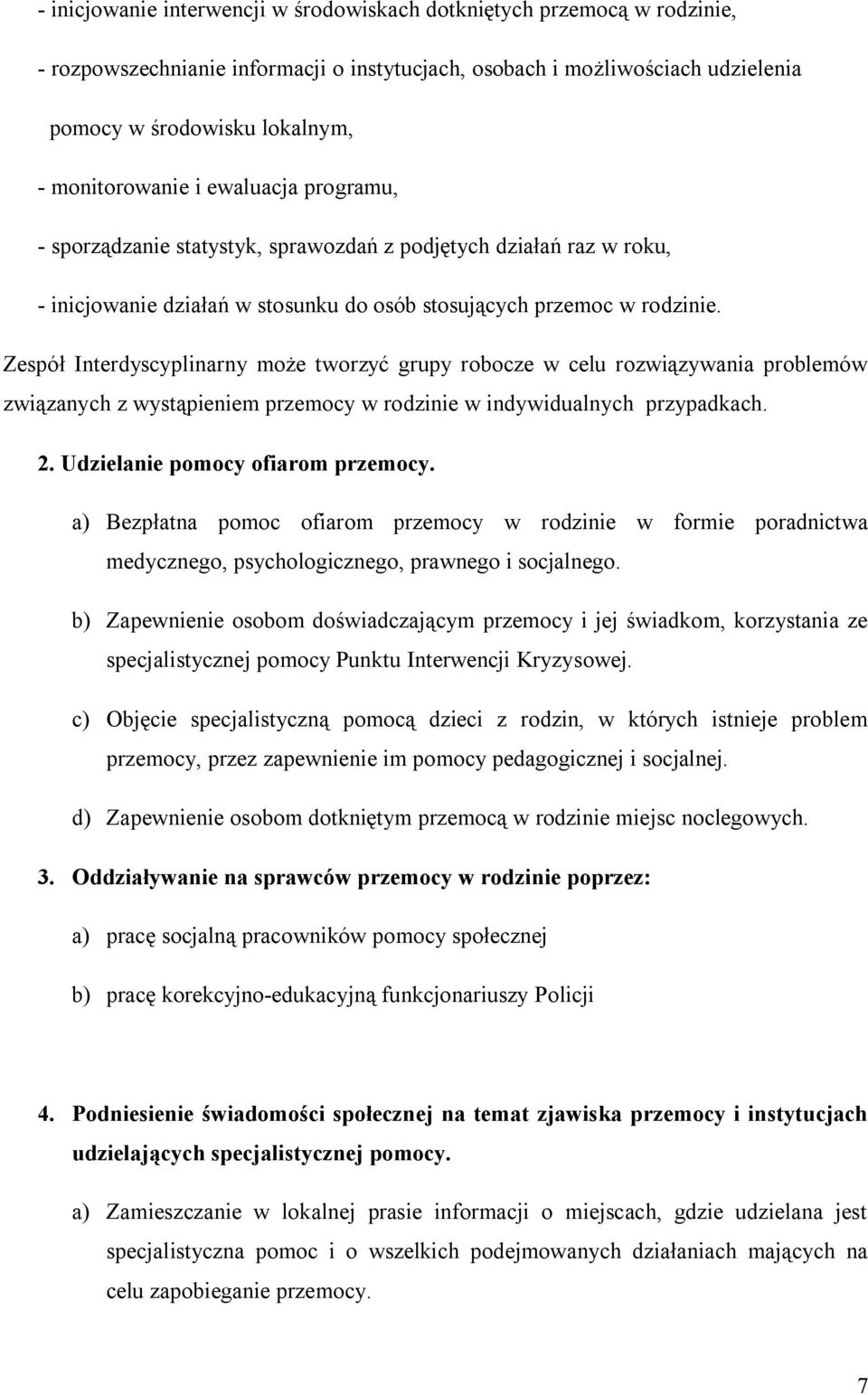 - inicjowanie interwencji w środowiskach dotkniętych przemocą w rodzinie,

- rozpowszechnianie informacji o instytucjach, osobach i możliwościach udzielenia pomocy w środowisku lokalnym,

- monitorowanie i ewaluacja programu,

- sporządzanie statystyk, sprawozdań z podjętych działań raz w roku,

- inicjowanie działań w stosunku do osób stosujących przemoc w rodzinie.

Zespół Interdyscyplinarny może tworzyć grupy robocze w celu rozwiązywania problemów związanych z wystąpieniem przemocy w rodzinie w indywidualnych przypadkach.

2. Udzielanie pomocy ofiarom przemocy.

a) Bezpłatna pomoc ofiarom przemocy w rodzinie w formie poradnictwa medycznego, psychologicznego, prawnego i socjalnego.

b) Zapewnienie osobom doświadczającym przemocy i jej świadkom, korzystania ze specjalistycznej pomocy Punktu Interwencji Kryzysowej.

c) Objęcie specjalistyczną pomocą dzieci z rodzin, w których istnieje problem przemocy, przez zapewnienie im pomocy pedagogicznej i socjalnej.

d) Zapewnienie osobom dotkniętym przemocą w rodzinie miejsc noclegowych.

3. Oddziaływanie na sprawców przemocy w rodzinie poprzez:

a) pracę socjalną pracowników pomocy społecznej

b) pracę korekcyjno-edukacyjną funkcjonariuszy Policji

4. Podniesienie świadomości społecznej na temat zjawiska przemocy i instytucjach udzielających specjalistycznej pomocy.

a) Zamieszczanie w lokalnej prasie informacji o miejscach, gdzie udzielana jest specjalistyczna pomoc i o wszelkich podejmowanych działaniach mających na celu zapobieganie przemocy.

7